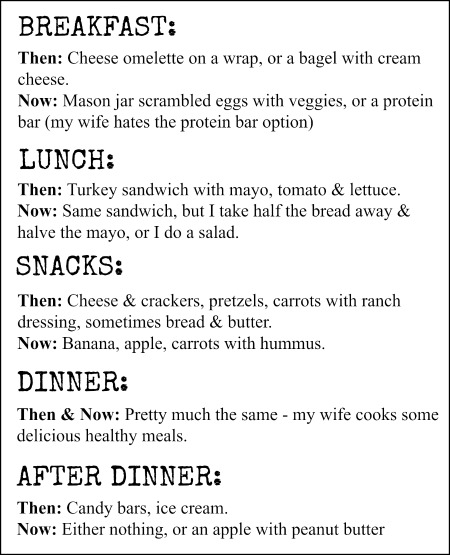 BREAKFAST:

Then: Cheese omelette on a wrap, or a bagel with cream cheese.
Now: Mason jar scrambled eggs with veggies, or a protein bar (my wife hates the protein bar option)

LUNCH:

Then: Turkey sandwich with mayo, tomato & lettuce.
Now: Same sandwich, but I take half the bread away & halve the mayo, or I do a salad.

SNACKS:

Then: Cheese & crackers, pretzels, carrots with ranch dressing, sometimes bread & butter.
Now: Banana, apple, carrots with hummus.

DINNER:

Then & Now: Pretty much the same - my wife cooks some delicious healthy meals.

AFTER DINNER:

Then: Candy bars, ice cream.
Now: Either nothing, or an apple with peanut butter